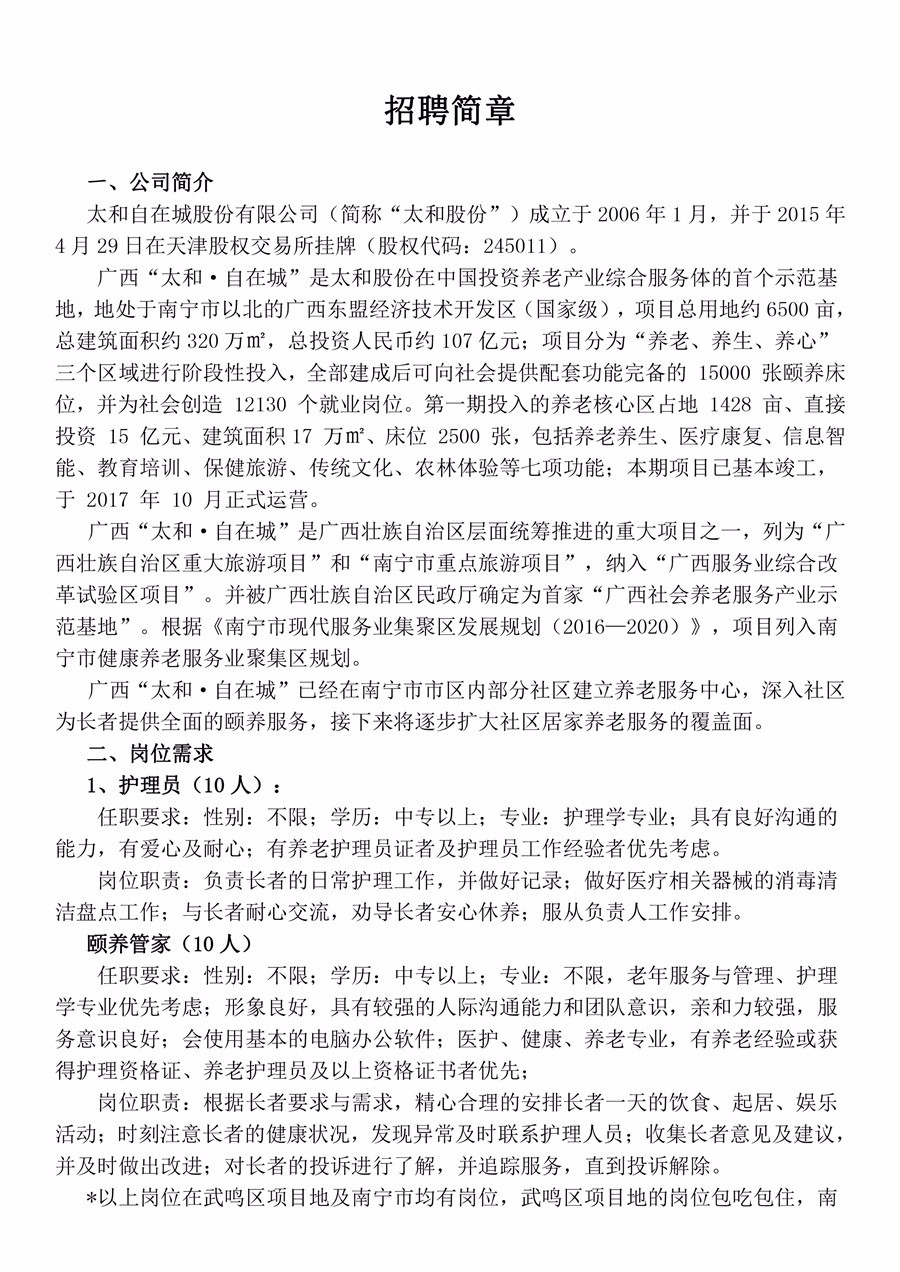 招聘简章

一、公司简介

太和自在城股份有限公司（简称“太和股份”）成立于 2006 年 1 月，并于 2015 年 4 月 29 日在天津股权交易所挂牌（股权代码：245011）。

广西“太和·自在城”是太和股份在中国投资养老产业综合服务体的首个示范基地，地处于南宁市以北的广西东盟经济技术开发区（国家级），项目总用地约 6500 亩，总建筑面积约 320 万㎡，总投资人民币约 107 亿元；项目分为“养老、养生、养心”三个区域进行阶段性投入，全部建成后可向社会提供配套功能完备的 15000 张颐养床位，并为社会创造 12130 个就业岗位。第一期投入的养老核心区占地 1428 亩、直接投资 15 亿元、建筑面积 17 万㎡、床位 2500 张，包括养老养生、医疗康复、信息智能、教育培训、保健旅游、传统文化、农林体验等七项功能；本期项目已基本竣工，于 2017 年 10 月正式运营。

广西“太和·自在城”是广西壮族自治区层面统筹推进的重大项目之一，列为“广西壮族自治区重大旅游项目”和“南宁市重点旅游项目”，纳入“广西服务业综合改革试验区项目”。并被广西壮族自治区民政厅确定为首家“广西社会养老服务产业示范基地”。根据《南宁市现代服务业集聚区发展规划（2016—2020）》，项目列入南宁市健康养老服务业聚集区规划。

广西“太和·自在城”已经在南宁市市区内部分社区建立养老服务中心，深入社区为长者提供全面的颐养服务，接下来将逐步扩大社区居家养老服务的覆盖面。

二、岗位需求

1、护理员（10 人）：

任职要求：性别：不限；学历：中专以上；专业：护理学专业；具有良好沟通的能力，有爱心及耐心；有养老护理员证者及护理员工作经验者优先考虑。

岗位职责：负责长者的日常护理工作，并做好记录；做好医疗相关器械的消毒清洁盘点工作；与长者耐心交流，劝导长者安心休养；服从负责人工作安排。

颐养管家（10 人）

任职要求：性别：不限；学历：中专以上；专业：不限，老年服务与管理、护理学专业优先考虑；形象良好，具有较强的人际沟通能力和团队意识，亲和力较强，服务意识良好；会使用基本的电脑办公软件；医护、健康、养老专业，有养老经验或获得护理资格证、养老护理员及以上资格证书者优先；

岗位职责：根据长者要求与需求，精心合理的安排长者一天的饮食、起居、娱乐活动；时刻注意长者的健康状况，发现异常及时联系护理人员；收集长者意见及建议，并及时做出改进；对长者的投诉进行了解，并追踪服务，直到投诉解除。

*以上岗位在武鸣区项目地及南宁市均有岗位，武鸣区项目地的岗位包吃包住，南